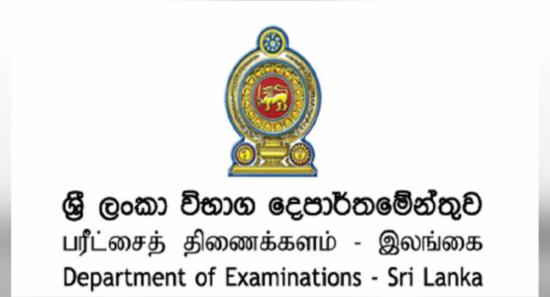 ශ්‍රී ලංකා විභාග දෙපාර්තමේන්තුව
பரீட்சைத் திணைக்களம் - இலங்கை
Department of Examinations - Sri Lanka